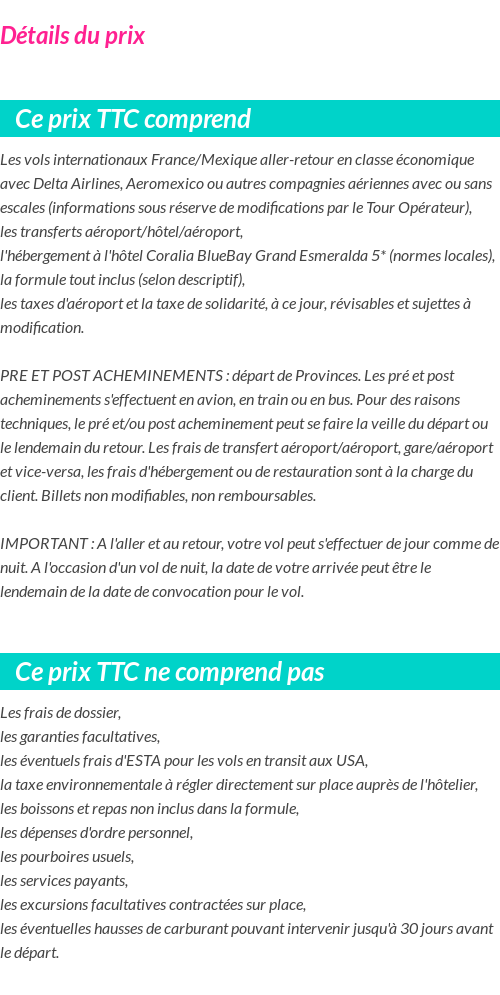 Détails du prix

Ce prix TTC comprend

Les vols internationaux France/Mexique aller-retour en classe économique avec Delta Airlines, Aeromexico ou autres compagnies aériennes avec ou sans escales (informations sous réserve de modifications par le Tour Opérateur),
les transferts aéroport/hôtel/aéroport,
l'hébergement à l'hôtel Coralia BlueBay Grand Esmeralda 5* (normes locales),
la formule tout inclus (selon descriptif),
les taxes d'aéroport et la taxe de solidarité, à ce jour, révisables et sujettes à modification.

PRE ET POST ACHEMINEMENTS : départ de Provinces. Les pré et post acheminements s'effectuent en avion, en train ou en bus. Pour des raisons techniques, le pré et/ou post acheminement peut se faire la veille du départ ou le lendemain du retour. Les frais de transfert aéroport/aéroport, gare/aéroport et vice-versa, les frais d'hébergement ou de restauration sont à la charge du client. Billets non modifiables, non remboursables.

IMPORTANT : A l'aller et au retour, votre vol peut s'effectuer de jour comme de nuit. A l'occasion d'un vol de nuit, la date de votre arrivée peut être le lendemain de la date de convocation pour le vol.

Ce prix TTC ne comprend pas

Les frais de dossier,
les garanties facultatives,
les éventuels frais d'ESTA pour les vols en transit aux USA,
la taxe environnementale à régler directement sur place auprès de l'hôtelier,
les boissons et repas non inclus dans la formule,
les dépenses d'ordre personnel,
les pourboires usuels,
les services payants,
les excursions facultatives contractées sur place,
les éventuelles hausses de carburant pouvant intervenir jusqu'à 30 jours avant le départ.